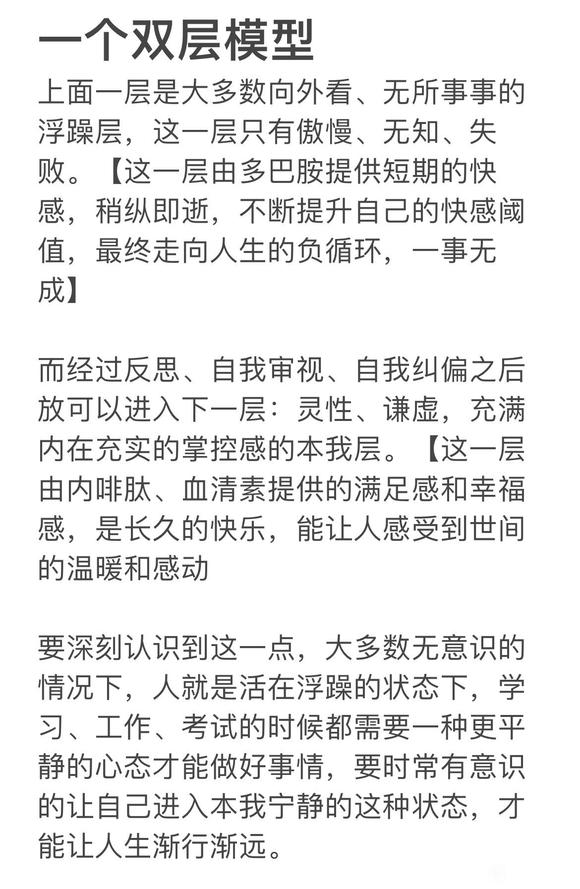 一个双层模型

上面一层是大多数向外看、无所事事的浮躁层，这一层只有傲慢、无知、失败。【这一层由多巴胺提供短期的快感，稍纵即逝，不断提升自己的快感阈值，最终走向人生的负循环，一事无成】

而经过反思、自我审视、自我纠偏之后放可以进入下一层：灵性、谦虚，充满内在充实的掌控感的本我层。【这一层由内啡肽、血清素提供的满足感和幸福感，是长久的快乐，能让人感受到世间的温暖和感动

要深刻认识到这一点，大多数无意识的情况下，人就是活在浮躁的状态下，学习、工作、考试的时候都需要一种更平静的心态才能做好事情，要时常有意识的让自己进入本我宁静的这种状态，才能让人生渐行渐远。